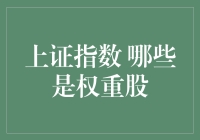 上证指数 哪些是权重股